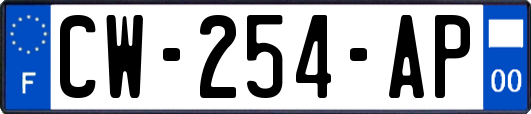 F
CW-254-AP
00